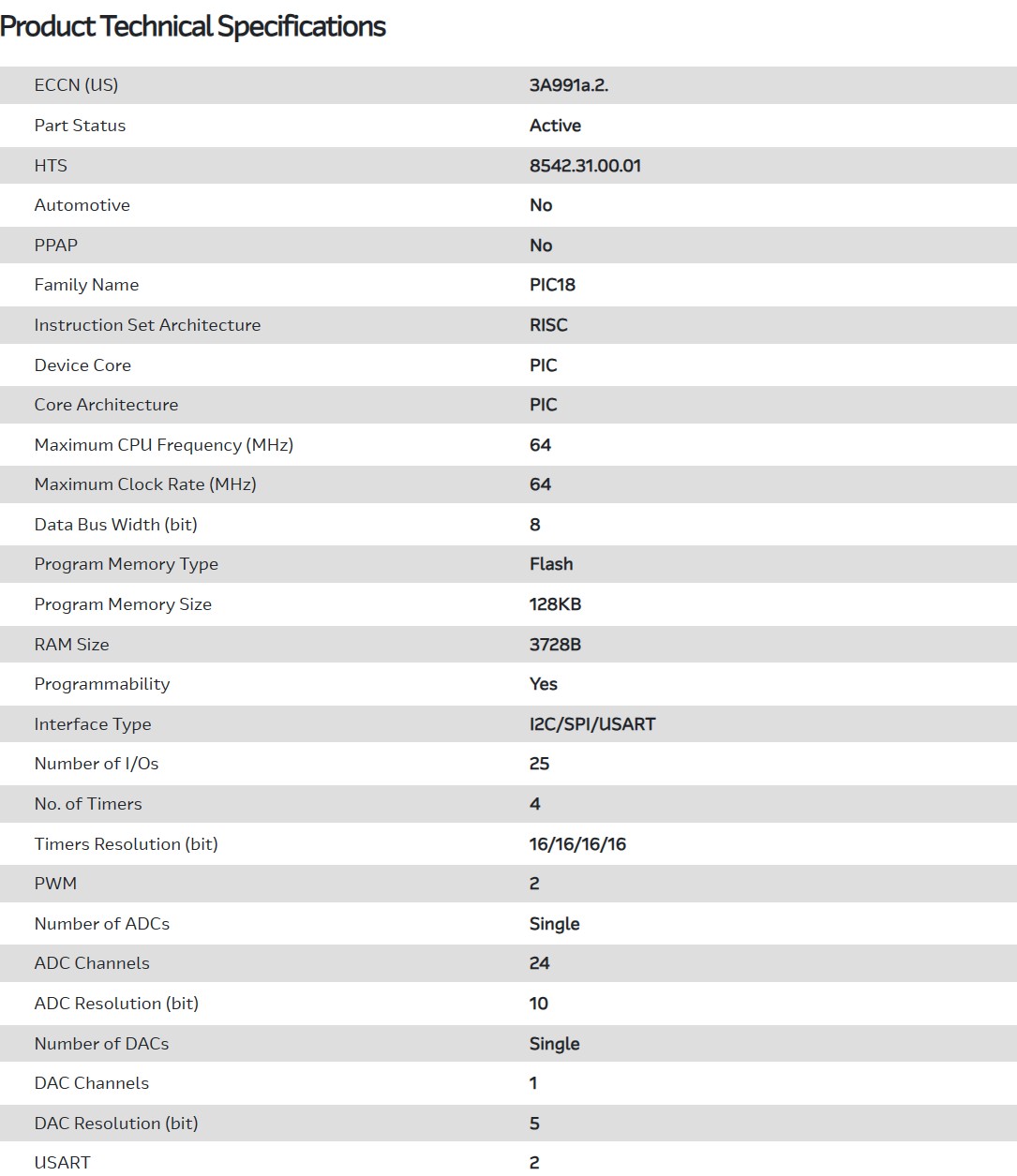 Product Technical Specifications

| | |
|---|---|
| ECCN (US) | 3A991a.2. |
| Part Status | Active |
| HTS | 8542.31.00.01 |
| Automotive | No |
| PPAP | No |
| Family Name | PIC18 |
| Instruction Set Architecture | RISC |
| Device Core | PIC |
| Core Architecture | PIC |
| Maximum CPU Frequency (MHz) | 64 |
| Maximum Clock Rate (MHz) | 64 |
| Data Bus Width (bit) | 8 |
| Program Memory Type | Flash |
| Program Memory Size | 128KB |
| RAM Size | 3728B |
| Programmability | Yes |
| Interface Type | I2C/SPI/USART |
| Number of I/Os | 25 |
| No. of Timers | 4 |
| Timers Resolution (bit) | 16/16/16/16 |
| PWM | 2 |
| Number of ADCs | Single |
| ADC Channels | 24 |
| ADC Resolution (bit) | 10 |
| Number of DACs | Single |
| DAC Channels | 1 |
| DAC Resolution (bit) | 5 |
| USART | 2 |